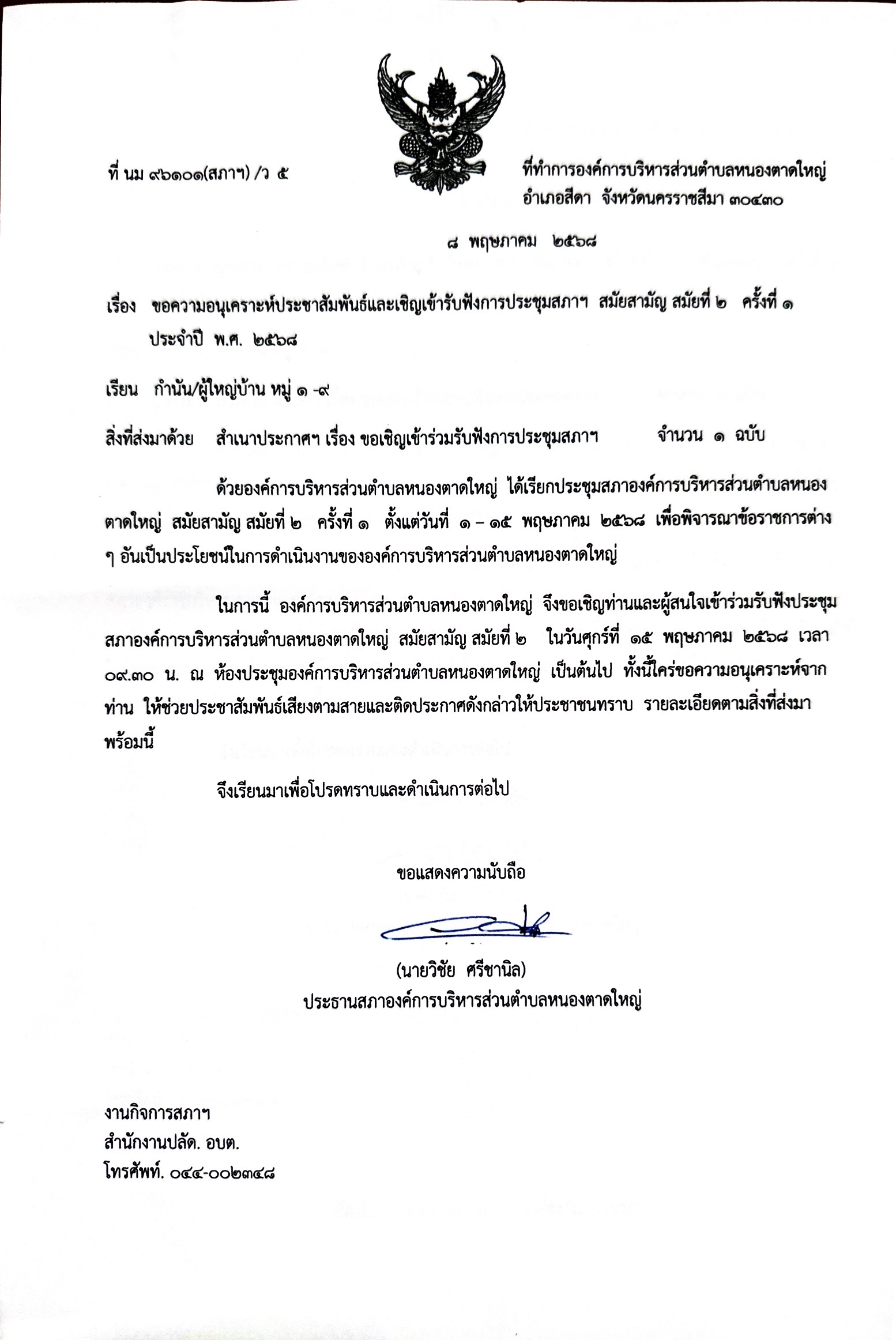 ที่ นม ๙๖๑๐๑(สภาฯ) /ว ๕

ที่ทำการองค์การบริหารส่วนตำบลหนองตาดใหญ่
อำเภอสีดา จังหวัดนครราชสีมา ๓๐๔๓๐

๘ พฤษภาคม ๒๕๖๘

เรื่อง ขอความอนุเคราะห์ประชาสัมพันธ์และเชิญเข้ารับฟังการประชุมสภาฯ สมัยสามัญ สมัยที่ ๒ ครั้งที่ ๑ ประจำปี พ.ศ. ๒๕๖๘

เรียน กำนัน/ผู้ใหญ่บ้าน หมู่ ๑ -๙

สิ่งที่ส่งมาด้วย สำเนาประกาศฯ เรื่อง ขอเชิญเข้าร่วมรับฟังการประชุมสภาฯ จำนวน ๑ ฉบับ

ด้วยองค์การบริหารส่วนตำบลหนองตาดใหญ่ ได้เรียกประชุมสภาองค์การบริหารส่วนตำบลหนองตาดใหญ่ สมัยสามัญ สมัยที่ ๒ ครั้งที่ ๑ ตั้งแต่วันที่ ๑ – ๑๕ พฤษภาคม ๒๕๖๘ เพื่อพิจารณาข้อราชการต่าง ๆ อันเป็นประโยชน์ในการดำเนินงานขององค์การบริหารส่วนตำบลหนองตาดใหญ่

ในการนี้ องค์การบริหารส่วนตำบลหนองตาดใหญ่ จึงขอเชิญท่านและผู้สนใจเข้าร่วมรับฟังประชุมสภาองค์การบริหารส่วนตำบลหนองตาดใหญ่ สมัยสามัญ สมัยที่ ๒ ในวันศุกร์ที่ ๑๕ พฤษภาคม ๒๕๖๘ เวลา ๐๙.๓๐ น. ณ ห้องประชุมองค์การบริหารส่วนตำบลหนองตาดใหญ่ เป็นต้นไป ทั้งนี้ใคร่ขอความอนุเคราะห์จากท่าน ให้ช่วยประชาสัมพันธ์เสียงตามสายและติดประกาศดังกล่าวให้ประชาชนทราบ รายละเอียดตามสิ่งที่ส่งมาพร้อมนี้

จึงเรียนมาเพื่อโปรดทราบและดำเนินการต่อไป

ขอแสดงความนับถือ

(นายวิชัย ศรีชานิล)
ประธานสภาองค์การบริหารส่วนตำบลหนองตาดใหญ่

งานกิจการสภาฯ
สำนักงานปลัด. อบต.
โทรศัพท์. ๐๔๔-๐๐๒๓๔๘